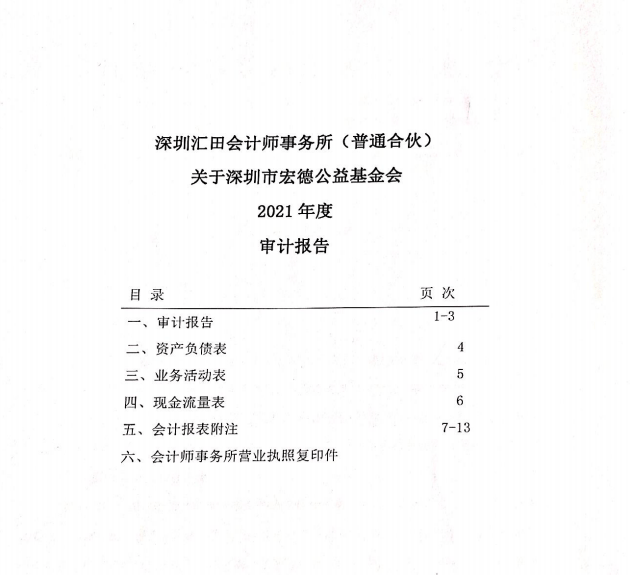 深圳汇田会计师事务所（普通合伙）

关于深圳市宏德公益基金会

2021 年度

审计报告

| 目 录 | 页 次 |
|---|---|
| 一、审计报告 | 1-3 |
| 二、资产负债表 | 4 |
| 三、业务活动表 | 5 |
| 四、现金流量表 | 6 |
| 五、会计报表附注 | 7-13 |
| 六、会计师事务所营业执照复印件 | |